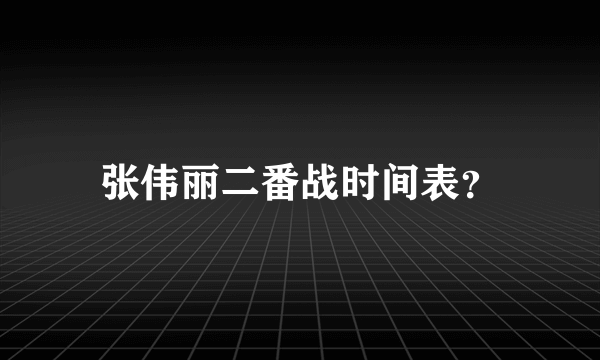 张伟丽二番战时间表?